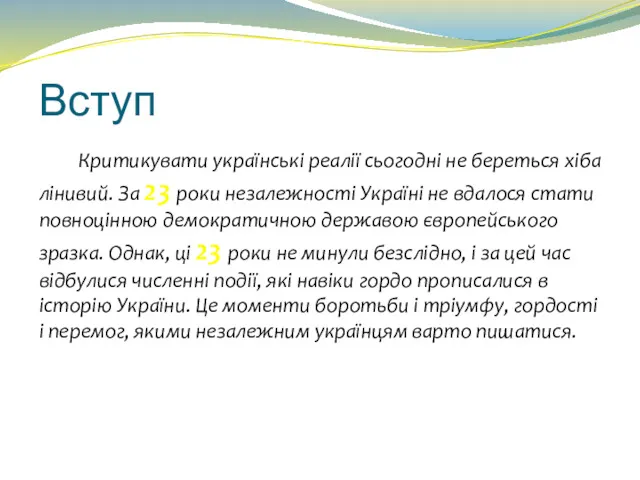 Вступ

Критикувати українські реалії сьогодні не береться хіба лінивий. За 23 роки незалежності Україні не вдалося стати повноцінною демократичною державою європейського зразка. Однак, ці 23 роки не минули безслідно, і за цей час відбулися численні події, які навіки гордо прописалися в історію України. Це моменти боротьби і тріумфу, гордості і перемог, якими незалежним українцям варто пишатися.